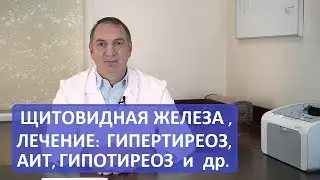 ЩИТОВИДНАЯ ЖЕЛЕЗА ,
ЛЕЧЕНИЕ: ГИПЕРТИРЕОЗ,
АИТ, ГИПОТИРЕОЗ и др.